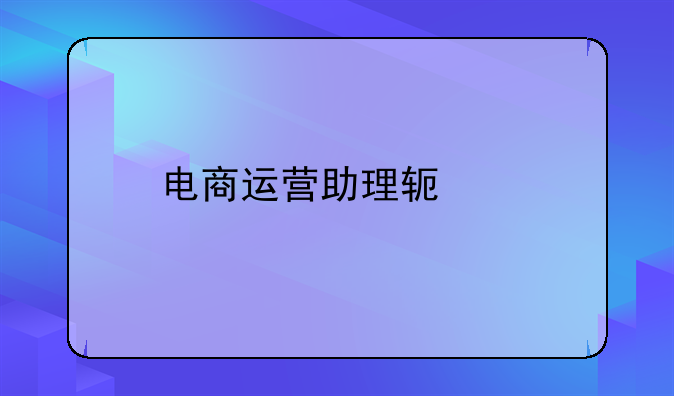 电商运营助理轭